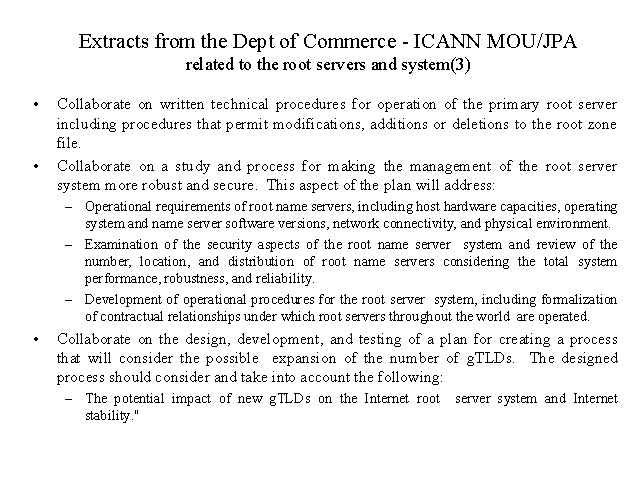 Extracts from the Dept of Commerce - ICANN MOU/JPA
related to the root servers and system(3)

• Collaborate on written technical procedures for operation of the primary root server including procedures that permit modifications, additions or deletions to the root zone file.

• Collaborate on a study and process for making the management of the root server system more robust and secure. This aspect of the plan will address:

– Operational requirements of root name servers, including host hardware capacities, operating system and name server software versions, network connectivity, and physical environment.

– Examination of the security aspects of the root name server system and review of the number, location, and distribution of root name servers considering the total system performance, robustness, and reliability.

– Development of operational procedures for the root server system, including formalization of contractual relationships under which root servers throughout the world are operated.

• Collaborate on the design, development, and testing of a plan for creating a process that will consider the possible expansion of the number of gTLDs. The designed process should consider and take into account the following:

– The potential impact of new gTLDs on the Internet root server system and Internet stability."